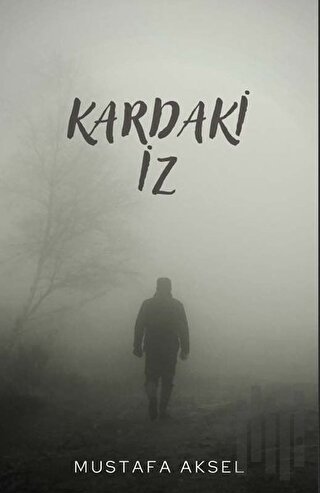 KARDAKİ
İZ

MUSTAFA AKSEL